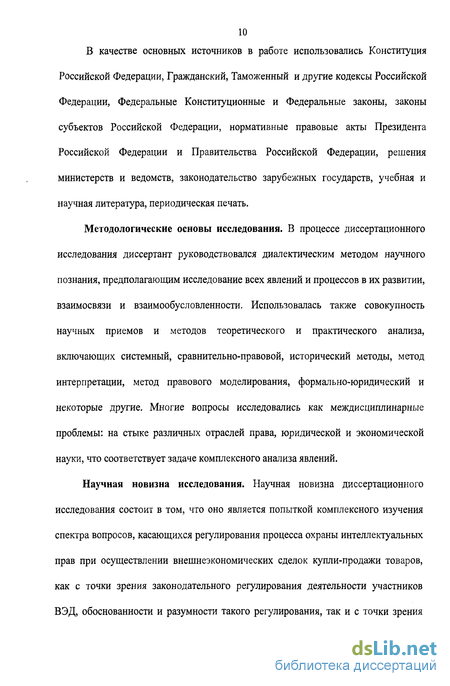 10

В качестве основных источников в работе использовались Конституция Российской Федерации, Гражданский, Таможенный и другие кодексы Российской Федерации, Федеральные Конституционные и Федеральные законы, законы субъектов Российской Федерации, нормативные правовые акты Президента Российской Федерации и Правительства Российской Федерации, решения министерств и ведомств, законодательство зарубежных государств, учебная и научная литература, периодическая печать.

Методологические основы исследования. В процессе диссертационного исследования диссертант руководствовался диалектическим методом научного познания, предполагающим исследование всех явлений и процессов в их развитии, взаимосвязи и взаимообусловленности. Использовалась также совокупность научных приемов и методов теоретического и практического анализа, включающих системный, сравнительно-правовой, исторический методы, метод интерпретации, метод правового моделирования, формально-юридический и некоторые другие. Многие вопросы исследовались как междисциплинарные проблемы: на стыке различных отраслей права, юридической и экономической науки, что соответствует задаче комплексного анализа явлений.

Научная новизна исследования. Научная новизна диссертационного исследования состоит в том, что оно является попыткой комплексного изучения спектра вопросов, касающихся регулирования процесса охраны интеллектуальных прав при осуществлении внешнеэкономических сделок купли-продажи товаров, как с точки зрения законодательного регулирования деятельности участников ВЭД, обоснованности и разумности такого регулирования, так и с точки зрения

dsLib.net
библиотека диссертаций